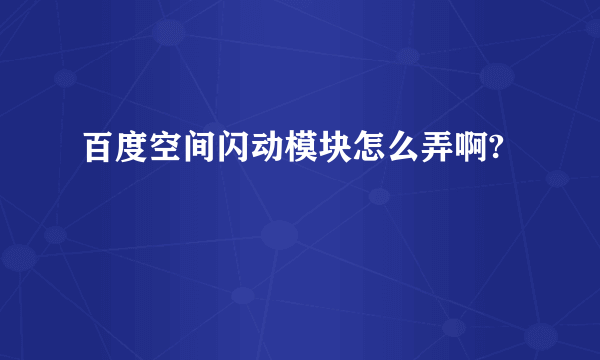 百度空间闪动模块怎么弄啊?